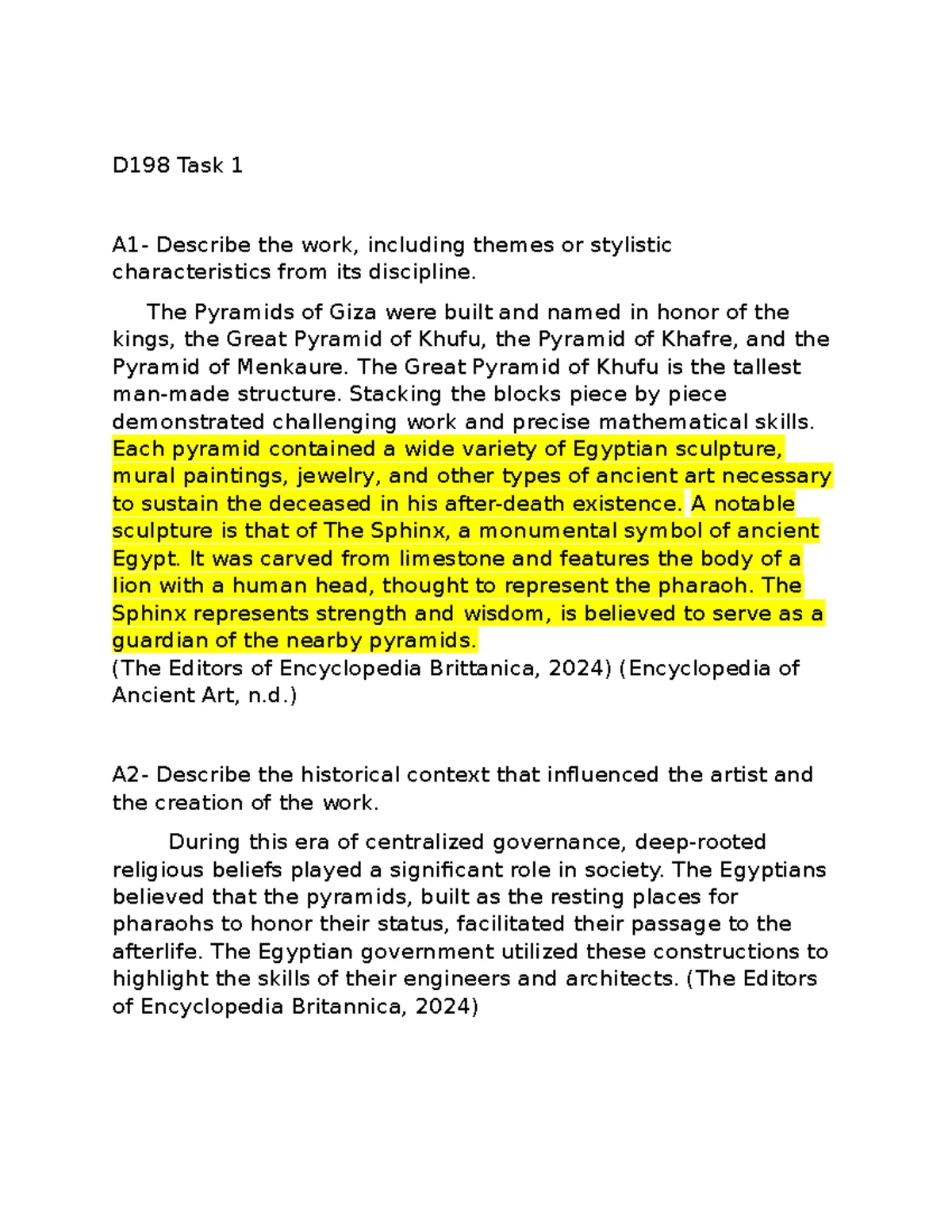 D198 Task 1

A1- Describe the work, including themes or stylistic characteristics from its discipline.

The Pyramids of Giza were built and named in honor of the kings, the Great Pyramid of Khufu, the Pyramid of Khafre, and the Pyramid of Menkaure. The Great Pyramid of Khufu is the tallest man-made structure. Stacking the blocks piece by piece demonstrated challenging work and precise mathematical skills. Each pyramid contained a wide variety of Egyptian sculpture, mural paintings, jewelry, and other types of ancient art necessary to sustain the deceased in his after-death existence. A notable sculpture is that of The Sphinx, a monumental symbol of ancient Egypt. It was carved from limestone and features the body of a lion with a human head, thought to represent the pharaoh. The Sphinx represents strength and wisdom, is believed to serve as a guardian of the nearby pyramids.
(The Editors of Encyclopedia Brittanica, 2024) (Encyclopedia of Ancient Art, n.d.)

A2- Describe the historical context that influenced the artist and the creation of the work.

During this era of centralized governance, deep-rooted religious beliefs played a significant role in society. The Egyptians believed that the pyramids, built as the resting places for pharaohs to honor their status, facilitated their passage to the afterlife. The Egyptian government utilized these constructions to highlight the skills of their engineers and architects. (The Editors of Encyclopedia Britannica, 2024)